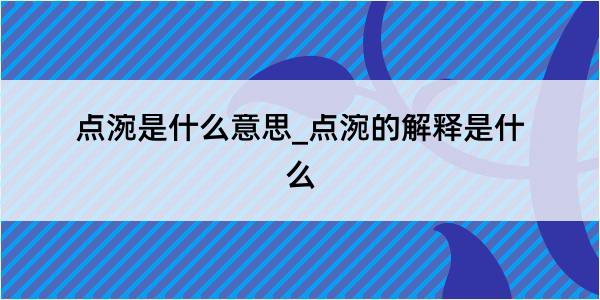 点涴是什么意思_点涴的解释是什么